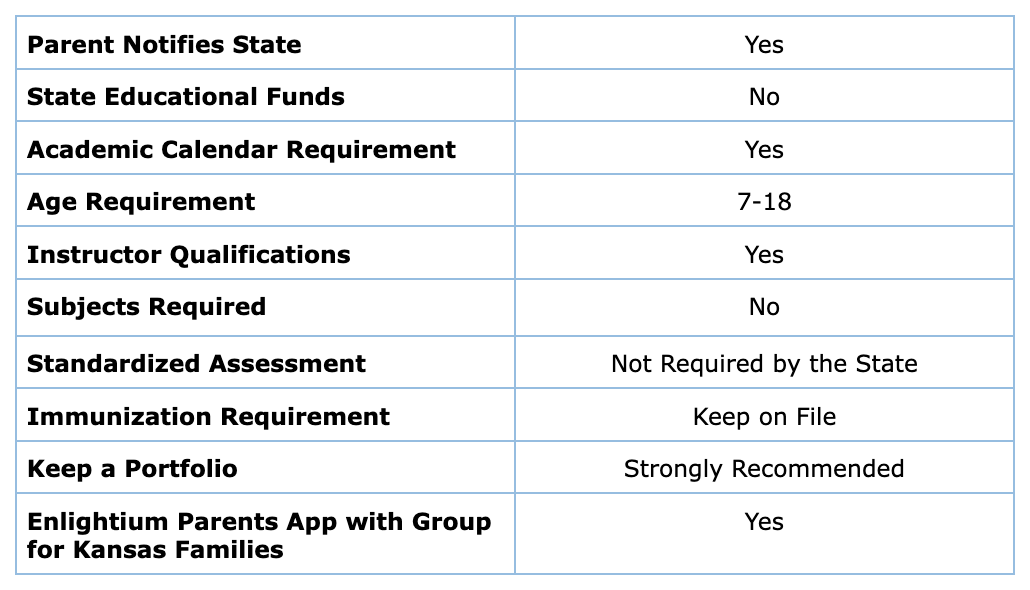 | Parent Notifies State | Yes |
|---|---|
| State Educational Funds | No |
| Academic Calendar Requirement | Yes |
| Age Requirement | 7-18 |
| Instructor Qualifications | Yes |
| Subjects Required | No |
| Standardized Assessment | Not Required by the State |
| Immunization Requirement | Keep on File |
| Keep a Portfolio | Strongly Recommended |
| Enlightium Parents App with Group for Kansas Families | Yes |